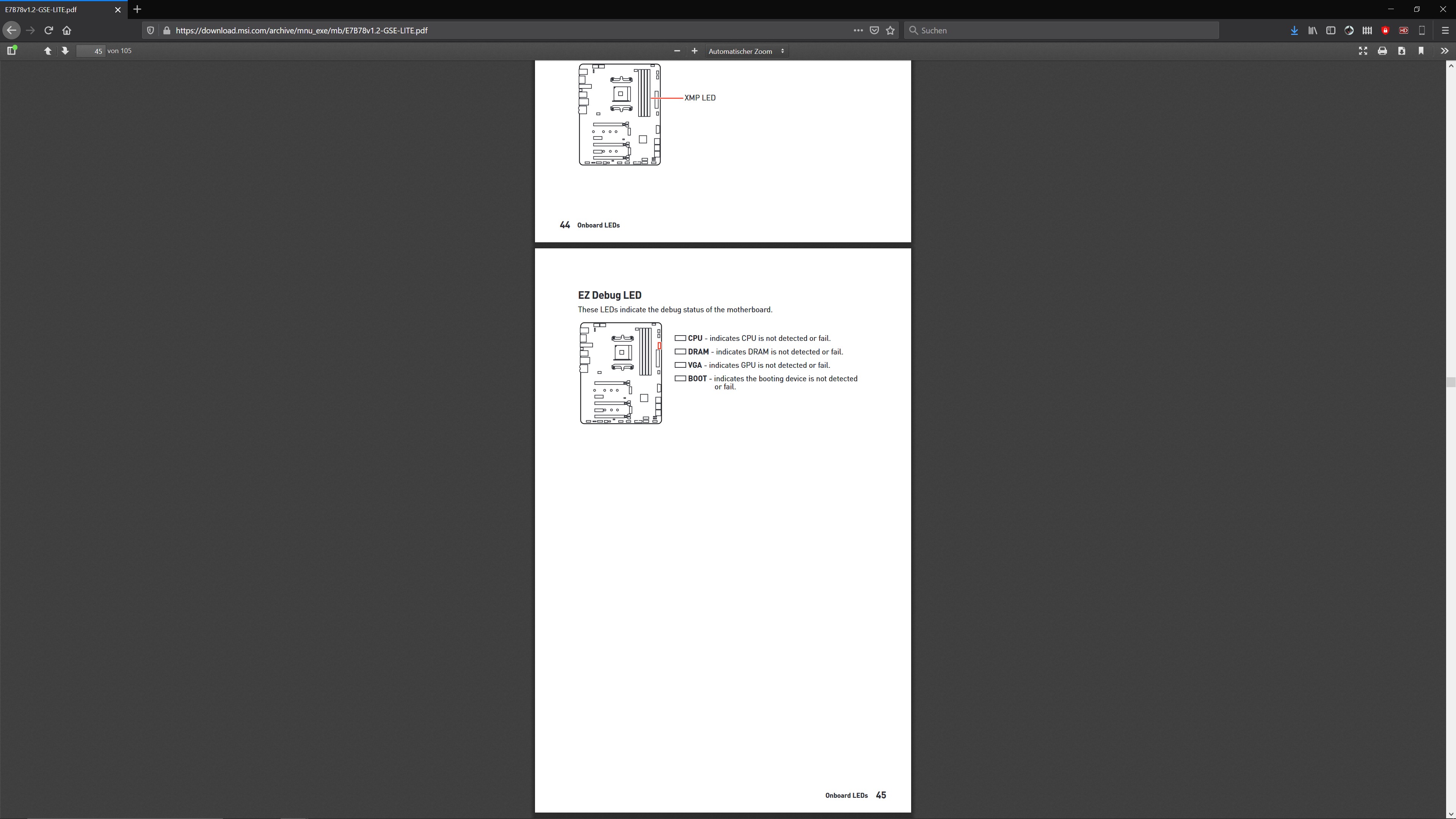 E7B78v1.2-GSE-LITE.pdf

https://download.msi.com/archive/mnu_exe/mb/E7B78v1.2-GSE-LITE.pdf

Suchen

45 von 105

Automatischer Zoom

XMP LED

44 Onboard LEDs

EZ Debug LED

These LEDs indicate the debug status of the motherboard.

CPU - indicates CPU is not detected or fail.

DRAM - indicates DRAM is not detected or fail.

VGA - indicates GPU is not detected or fail.

BOOT - indicates the booting device is not detected or fail.

Onboard LEDs 45